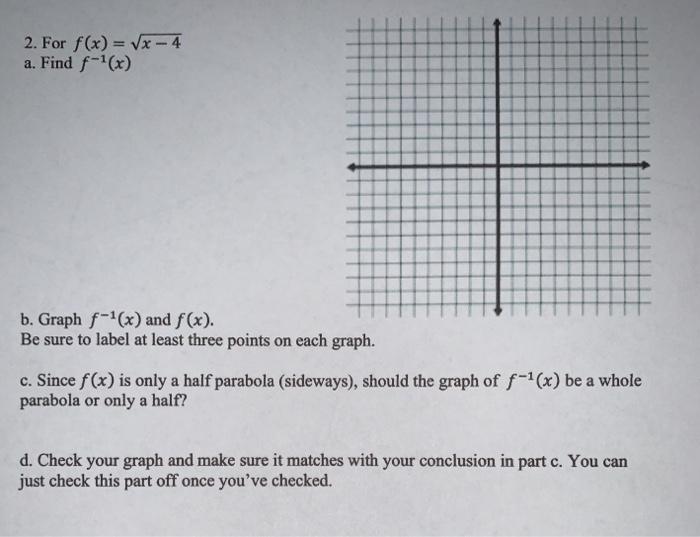 2. For $f(x) = \sqrt{x-4}$
a. Find $f^{-1}(x)$

b. Graph $f^{-1}(x)$ and $f(x)$.
Be sure to label at least three points on each graph.

c. Since $f(x)$ is only a half parabola (sideways), should the graph of $f^{-1}(x)$ be a whole parabola or only a half?

d. Check your graph and make sure it matches with your conclusion in part c. You can just check this part off once you've checked.